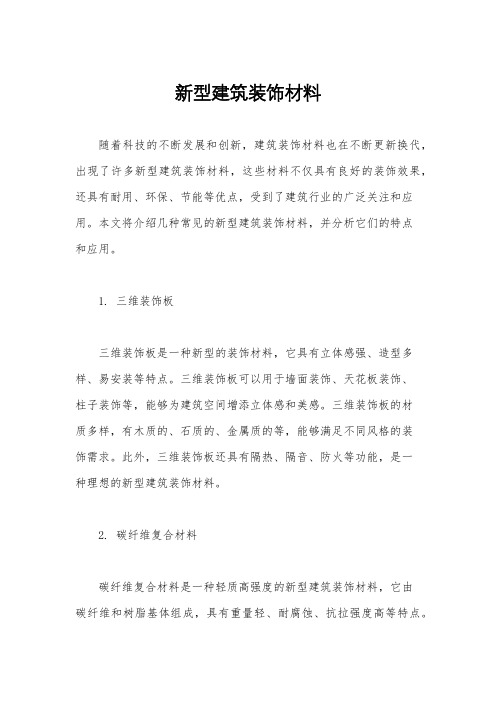 新型建筑装饰材料

随着科技的不断发展和创新，建筑装饰材料也在不断更新换代，出现了许多新型建筑装饰材料，这些材料不仅具有良好的装饰效果，还具有耐用、环保、节能等优点，受到了建筑行业的广泛关注和应用。本文将介绍几种常见的新型建筑装饰材料，并分析它们的特点和应用。

1. 三维装饰板

三维装饰板是一种新型的装饰材料，它具有立体感强、造型多样、易安装等特点。三维装饰板可以用于墙面装饰、天花板装饰、柱子装饰等，能够为建筑空间增添立体感和美感。三维装饰板的材质多样，有木质的、石质的、金属质的等，能够满足不同风格的装饰需求。此外，三维装饰板还具有隔热、隔音、防火等功能，是一种理想的新型建筑装饰材料。

2. 碳纤维复合材料

碳纤维复合材料是一种轻质高强度的新型建筑装饰材料，它由碳纤维和树脂基体组成，具有重量轻、耐腐蚀、抗拉强度高等特点。